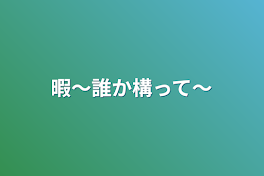 暇〜誰か構って〜